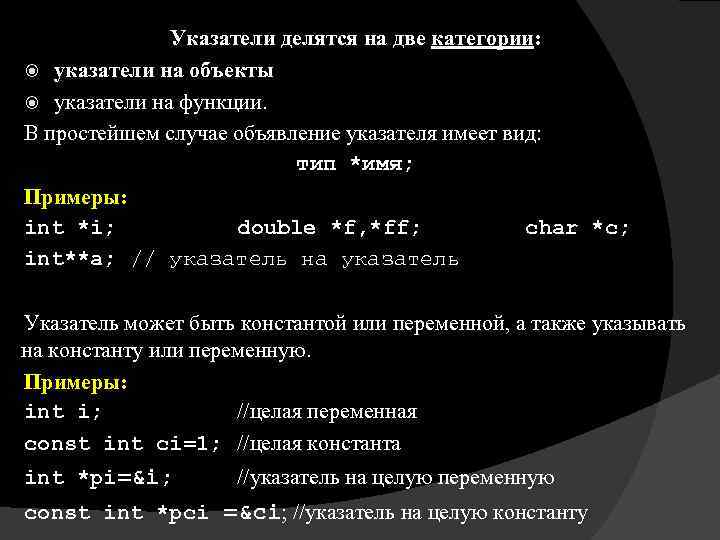 Указатели делятся на две категории:

◉ указатели на объекты

◉ указатели на функции.

В простейшем случае объявление указателя имеет вид:

тип *имя;

Примеры:

int *i; double *f,*ff; char *c;

int**a; // указатель на указатель

Указатель может быть константой или переменной, а также указывать на константу или переменную.

Примеры:

int i; //целая переменная

const int ci=1; //целая константа

int *pi=&i; //указатель на целую переменную

const int *pci =&ci; //указатель на целую константу